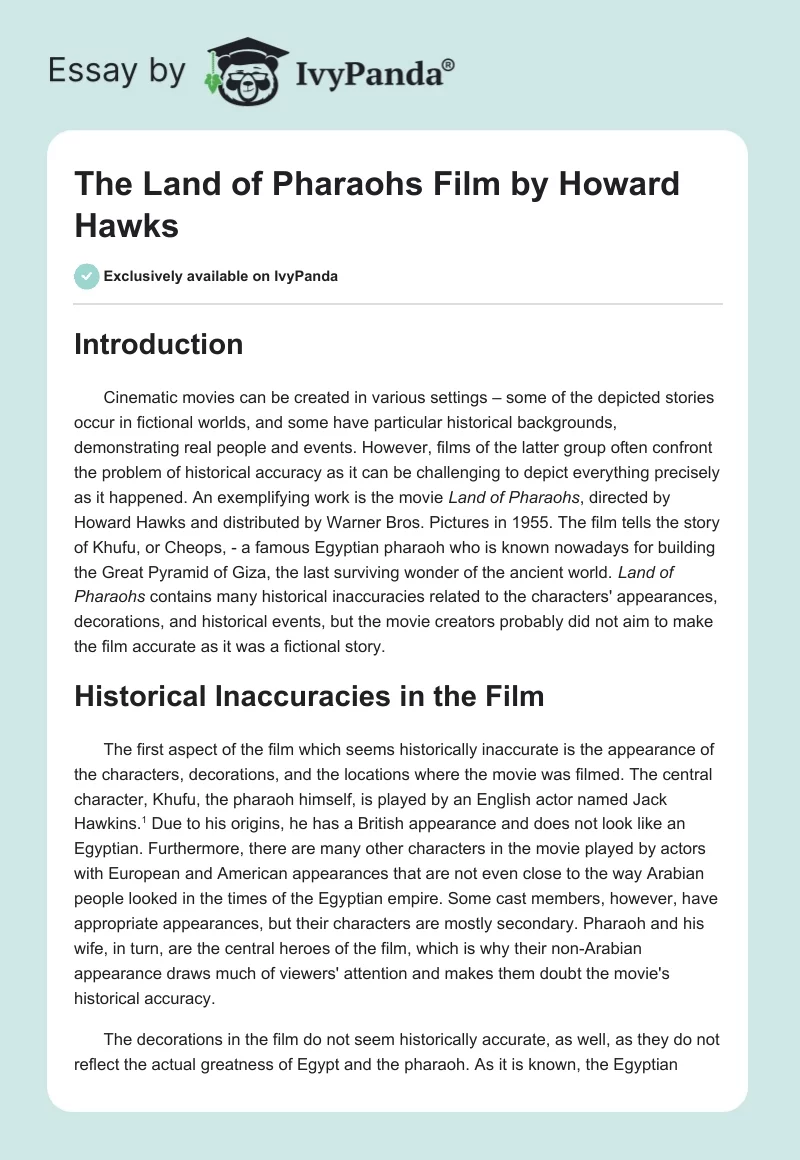 Essay by IvyPanda®

The Land of Pharaohs Film by Howard Hawks

Exclusively available on IvyPanda

Introduction

Cinematic movies can be created in various settings – some of the depicted stories occur in fictional worlds, and some have particular historical backgrounds, demonstrating real people and events. However, films of the latter group often confront the problem of historical accuracy as it can be challenging to depict everything precisely as it happened. An exemplifying work is the movie Land of Pharaohs, directed by Howard Hawks and distributed by Warner Bros. Pictures in 1955. The film tells the story of Khufu, or Cheops, - a famous Egyptian pharaoh who is known nowadays for building the Great Pyramid of Giza, the last surviving wonder of the ancient world. Land of Pharaohs contains many historical inaccuracies related to the characters' appearances, decorations, and historical events, but the movie creators probably did not aim to make the film accurate as it was a fictional story.

Historical Inaccuracies in the Film

The first aspect of the film which seems historically inaccurate is the appearance of the characters, decorations, and the locations where the movie was filmed. The central character, Khufu, the pharaoh himself, is played by an English actor named Jack Hawkins.$^1$ Due to his origins, he has a British appearance and does not look like an Egyptian. Furthermore, there are many other characters in the movie played by actors with European and American appearances that are not even close to the way Arabian people looked in the times of the Egyptian empire. Some cast members, however, have appropriate appearances, but their characters are mostly secondary. Pharaoh and his wife, in turn, are the central heroes of the film, which is why their non-Arabian appearance draws much of viewers' attention and makes them doubt the movie's historical accuracy.

The decorations in the film do not seem historically accurate, as well, as they do not reflect the actual greatness of Egypt and the pharaoh. As it is known, the Egyptian